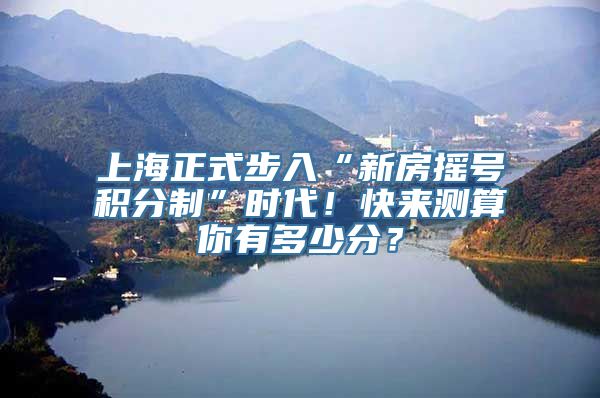 上海正式步入“新房摇号积分制”时代！快来测算你有多少分？